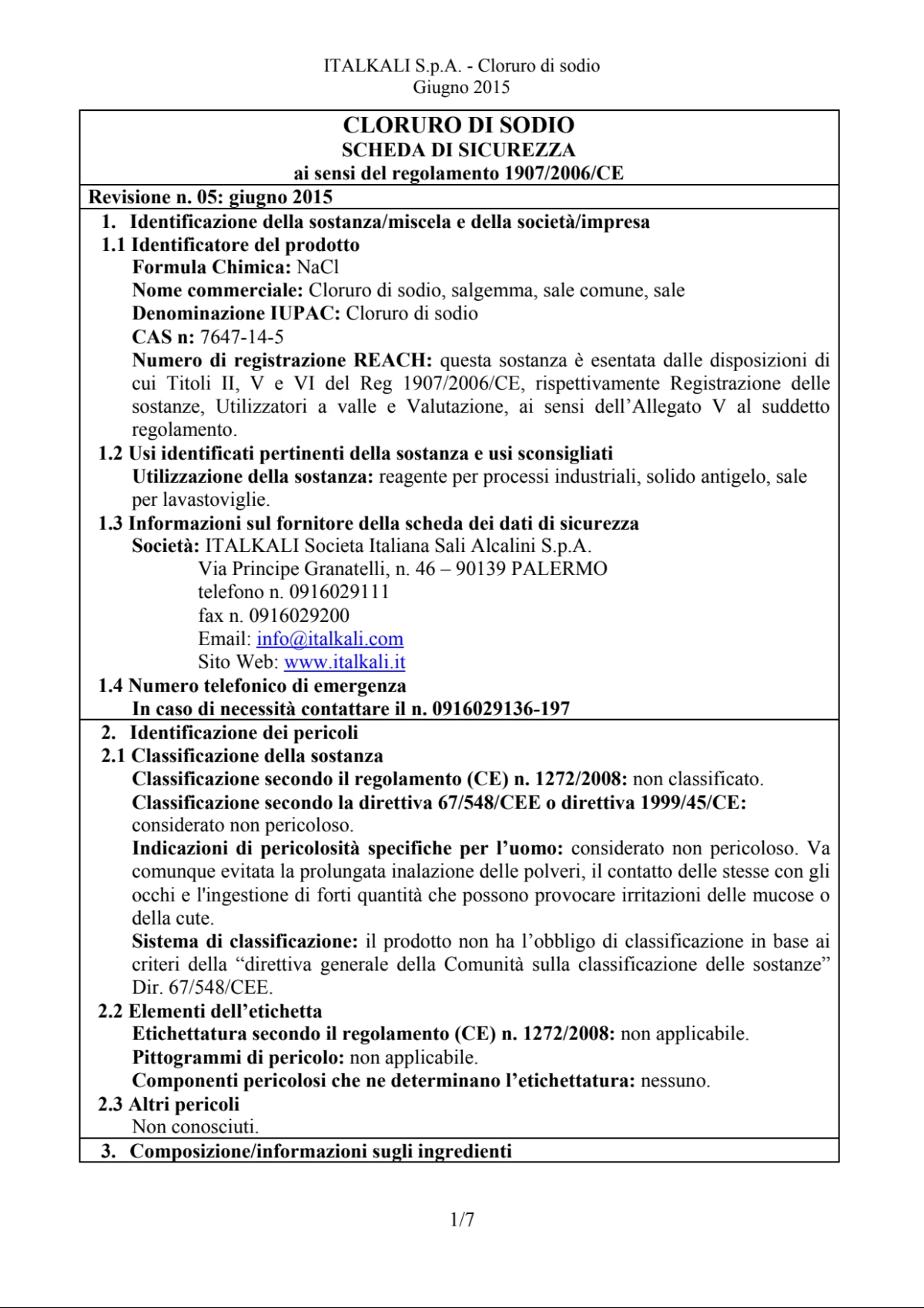 ITALKALI S.p.A. - Cloruro di sodio
Giugno 2015

CLORURO DI SODIO
SCHEDA DI SICUREZZA
ai sensi del regolamento 1907/2006/CE

Revisione n. 05: giugno 2015

1. Identificazione della sostanza/miscela e della società/impresa
1.1 Identificatore del prodotto
Formula Chimica: NaCl
Nome commerciale: Cloruro di sodio, salgemma, sale comune, sale
Denominazione IUPAC: Cloruro di sodio
CAS n: 7647-14-5
Numero di registrazione REACH: questa sostanza è esentata dalle disposizioni di cui Titoli II, V e VI del Reg 1907/2006/CE, rispettivamente Registrazione delle sostanze, Utilizzatori a valle e Valutazione, ai sensi dell'Allegato V al suddetto regolamento.
1.2 Usi identificati pertinenti della sostanza e usi sconsigliati
Utilizzazione della sostanza: reagente per processi industriali, solido antigelo, sale per lavastoviglie.
1.3 Informazioni sul fornitore della scheda dei dati di sicurezza
Società: ITALKALI Societa Italiana Sali Alcalini S.p.A.
Via Principe Granatelli, n. 46 – 90139 PALERMO
telefono n. 0916029111
fax n. 0916029200
Email: info@italkali.com
Sito Web: www.italkali.it
1.4 Numero telefonico di emergenza
In caso di necessità contattare il n. 0916029136-197

2. Identificazione dei pericoli
2.1 Classificazione della sostanza
Classificazione secondo il regolamento (CE) n. 1272/2008: non classificato.
Classificazione secondo la direttiva 67/548/CEE o direttiva 1999/45/CE: considerato non pericoloso.
Indicazioni di pericolosità specifiche per l'uomo: considerato non pericoloso. Va comunque evitata la prolungata inalazione delle polveri, il contatto delle stesse con gli occhi e l'ingestione di forti quantità che possono provocare irritazioni delle mucose o della cute.
Sistema di classificazione: il prodotto non ha l'obbligo di classificazione in base ai criteri della "direttiva generale della Comunità sulla classificazione delle sostanze" Dir. 67/548/CEE.
2.2 Elementi dell'etichetta
Etichettatura secondo il regolamento (CE) n. 1272/2008: non applicabile.
Pittogrammi di pericolo: non applicabile.
Componenti pericolosi che ne determinano l'etichettatura: nessuno.
2.3 Altri pericoli
Non conosciuti.

3. Composizione/informazioni sugli ingredienti

1/7